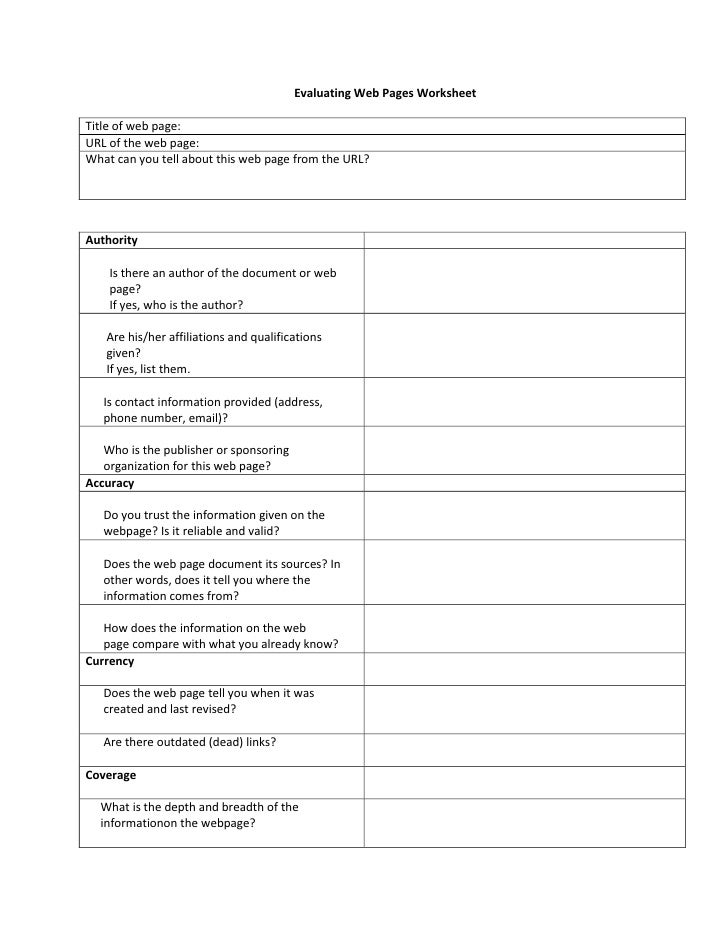 Evaluating Web Pages Worksheet

| Title of web page: |
|---|
| URL of the web page: |
| What can you tell about this web page from the URL? |

| Authority | |
|---|---|
| Is there an author of the document or web page? If yes, who is the author? | |
| Are his/her affiliations and qualifications given? If yes, list them. | |
| Is contact information provided (address, phone number, email)? | |
| Who is the publisher or sponsoring organization for this web page? | |
| Accuracy | |
| Do you trust the information given on the webpage? Is it reliable and valid? | |
| Does the web page document its sources? In other words, does it tell you where the information comes from? | |
| How does the information on the web page compare with what you already know? | |
| Currency | |
| Does the web page tell you when it was created and last revised? | |
| Are there outdated (dead) links? | |
| Coverage | |
| What is the depth and breadth of the informationon the webpage? | |